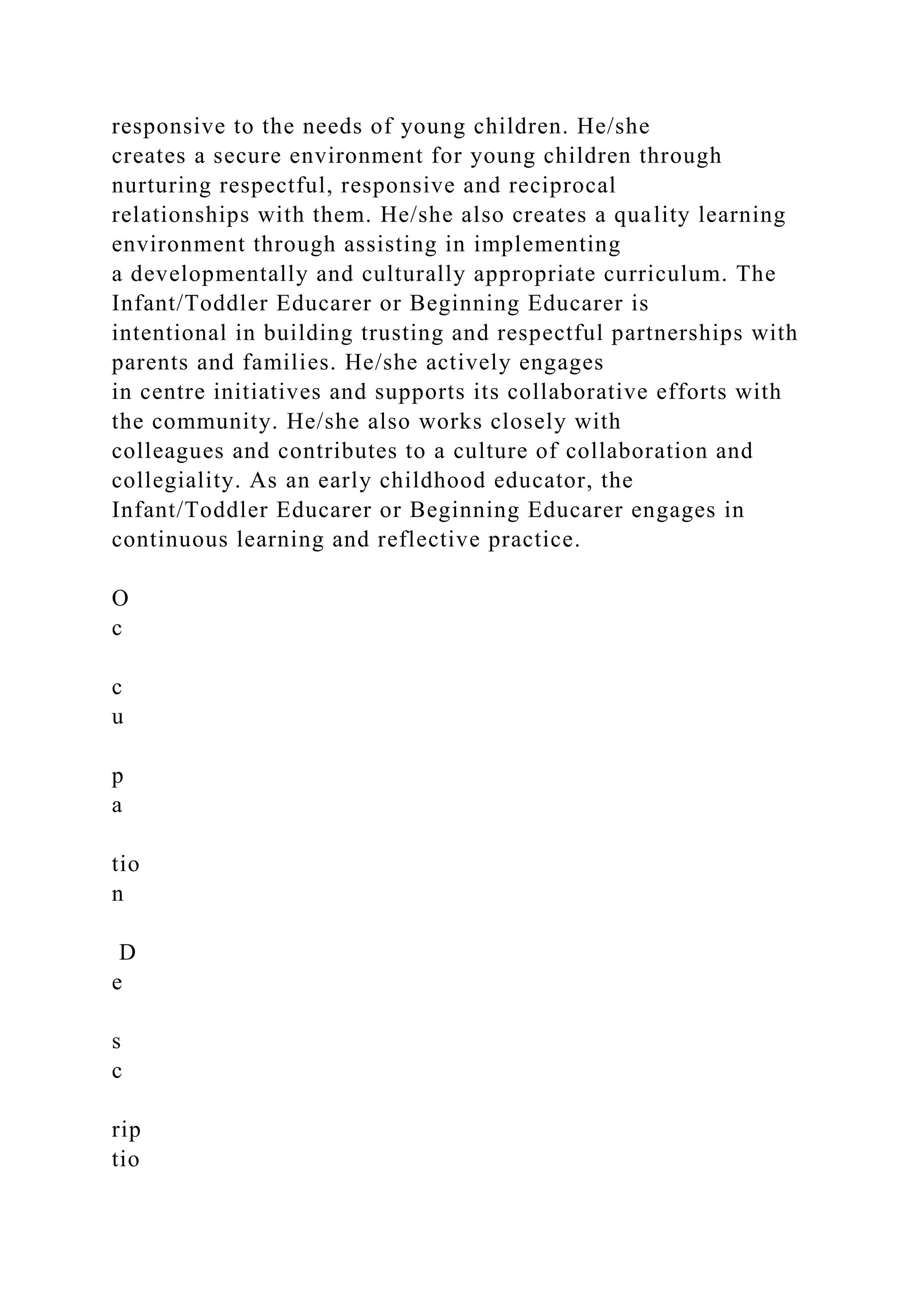 responsive to the needs of young children. He/she creates a secure environment for young children through nurturing respectful, responsive and reciprocal relationships with them. He/she also creates a quality learning environment through assisting in implementing a developmentally and culturally appropriate curriculum. The Infant/Toddler Educarer or Beginning Educarer is intentional in building trusting and respectful partnerships with parents and families. He/she actively engages in centre initiatives and supports its collaborative efforts with the community. He/she also works closely with colleagues and contributes to a culture of collaboration and collegiality. As an early childhood educator, the Infant/Toddler Educarer or Beginning Educarer engages in continuous learning and reflective practice.

O
c

c
u

p
a

tio
n

D
e

s
c

rip
tio